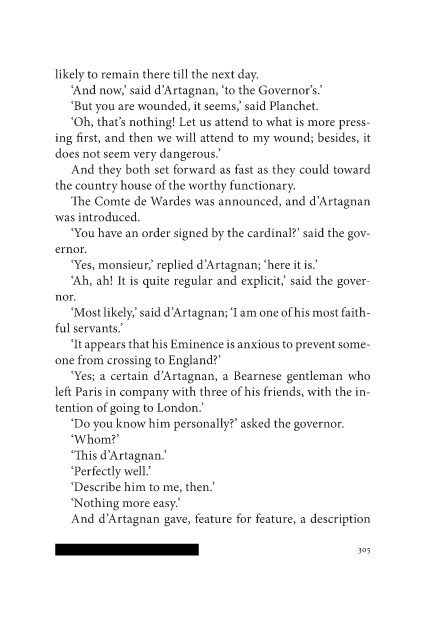 likely to remain there till the next day.

'And now,' said d'Artagnan, 'to the Governor's.'

'But you are wounded, it seems,' said Planchet.

'Oh, that's nothing! Let us attend to what is more pressing first, and then we will attend to my wound; besides, it does not seem very dangerous.'

And they both set forward as fast as they could toward the country house of the worthy functionary.

The Comte de Wardes was announced, and d'Artagnan was introduced.

'You have an order signed by the cardinal?' said the governor.

'Yes, monsieur,' replied d'Artagnan; 'here it is.'

'Ah, ah! It is quite regular and explicit,' said the governor.

'Most likely,' said d'Artagnan; 'I am one of his most faithful servants.'

'It appears that his Eminence is anxious to prevent someone from crossing to England?'

'Yes; a certain d'Artagnan, a Bearnese gentleman who left Paris in company with three of his friends, with the intention of going to London.'

'Do you know him personally?' asked the governor.

'Whom?'

'This d'Artagnan.'

'Perfectly well.'

'Describe him to me, then.'

'Nothing more easy.'

And d'Artagnan gave, feature for feature, a description

305